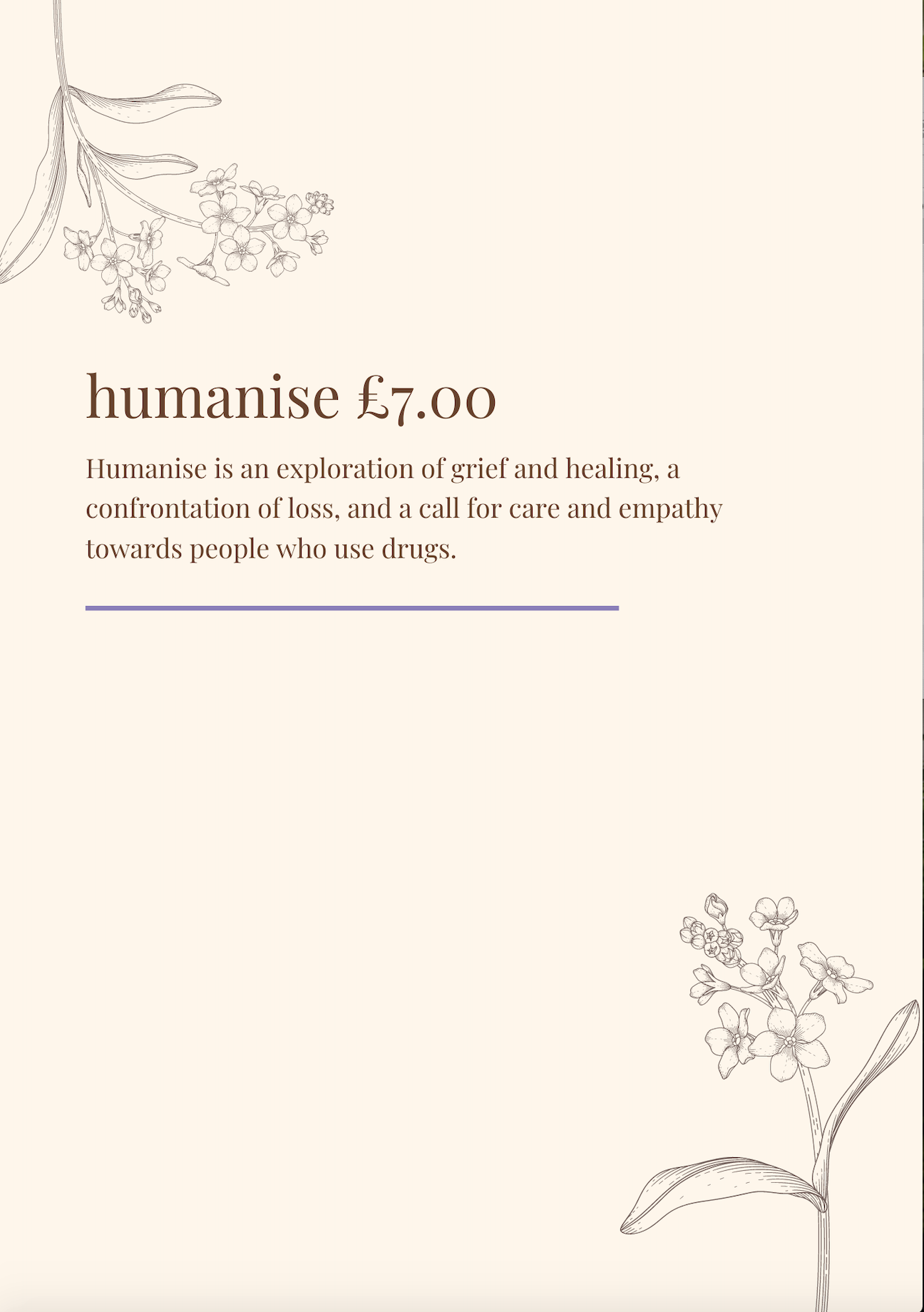 humanise £7.00

Humanise is an exploration of grief and healing, a confrontation of loss, and a call for care and empathy towards people who use drugs.